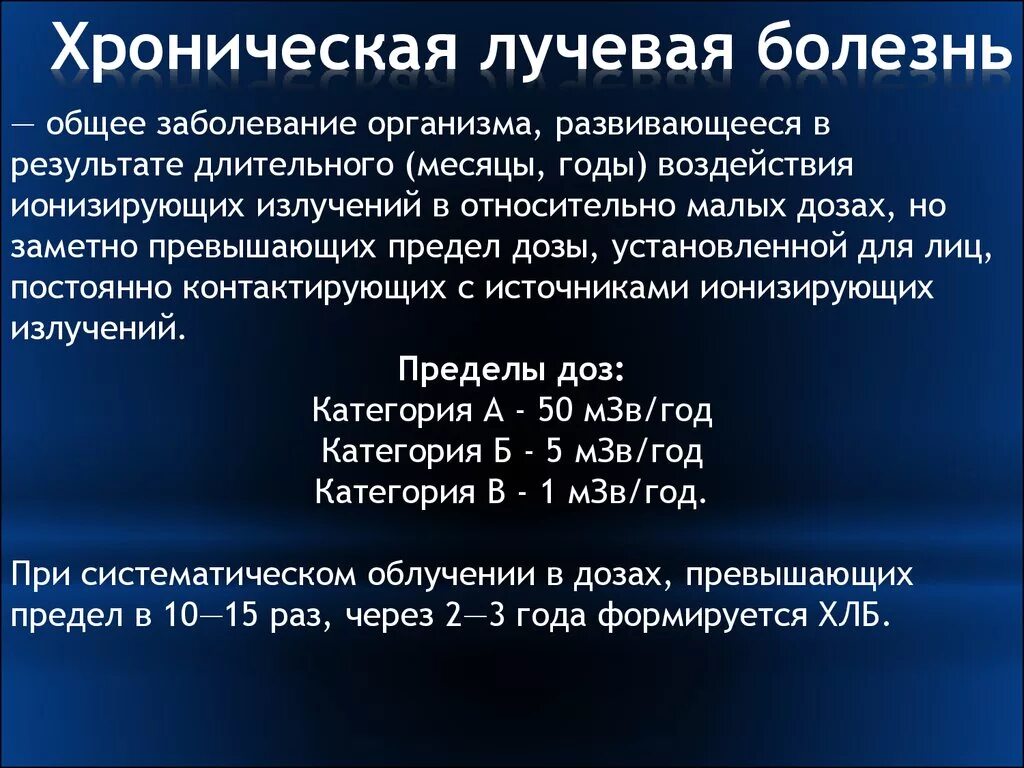 Хроническая лучевая болезнь

— общее заболевание организма, развивающееся в результате длительного (месяцы, годы) воздействия ионизирующих излучений в относительно малых дозах, но заметно превышающих предел дозы, установленной для лиц, постоянно контактирующих с источниками ионизирующих излучений.

Пределы доз:
Категория А - 50 мЗв/год
Категория Б - 5 мЗв/год
Категория В - 1 мЗв/год.

При систематическом облучении в дозах, превышающих предел в 10—15 раз, через 2—3 года формируется ХЛБ.